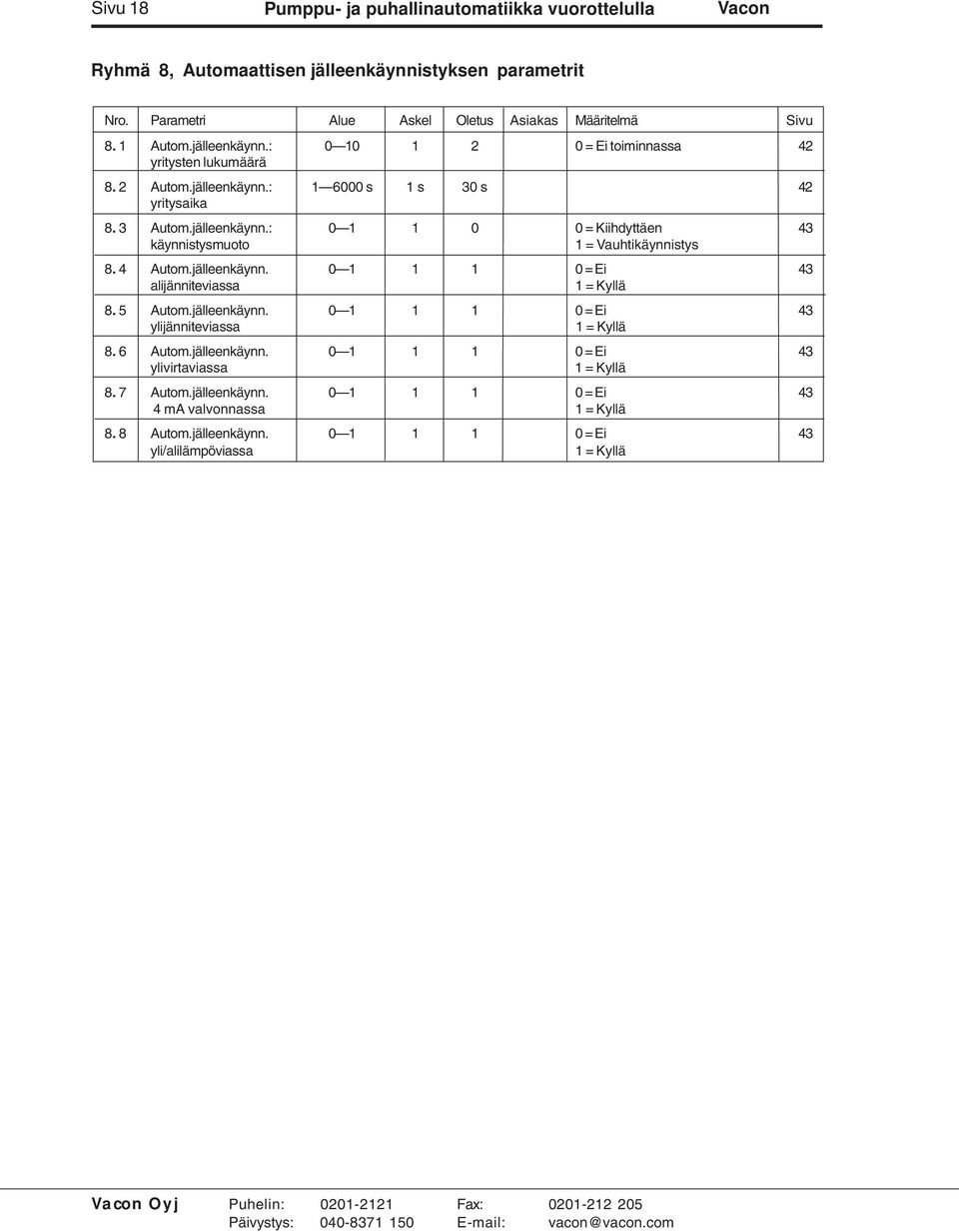 Sivu 18 Pumppu- ja puhallinautomatiikka vuorottelulla Vacon

Ryhmä 8, Automaattisen jälleenkäynnistyksen parametrit

| Nro. | Parametri | Alue | Askel | Oletus | Asiakas | Määritelmä | Sivu |
|---|---|---|---|---|---|---|---|
| 8. 1 | Autom.jälleenkäynn.: yritysten lukumäärä | 0—10 | 1 | 2 | | 0 = Ei toiminnassa | 42 |
| 8. 2 | Autom.jälleenkäynn.: yritysaika | 1—6000 s | 1 s | 30 s | | | 42 |
| 8. 3 | Autom.jälleenkäynn.: käynnistysmuoto | 0—1 | 1 | 0 | | 0 = Kiihdyttäen 1 = Vauhtikäynnistys | 43 |
| 8. 4 | Autom.jälleenkäynn. alijänniteviassa | 0—1 | 1 | 1 | | 0 = Ei 1 = Kyllä | 43 |
| 8. 5 | Autom.jälleenkäynn. ylijänniteviassa | 0—1 | 1 | 1 | | 0 = Ei 1 = Kyllä | 43 |
| 8. 6 | Autom.jälleenkäynn. ylivirtaviassa | 0—1 | 1 | 1 | | 0 = Ei 1 = Kyllä | 43 |
| 8. 7 | Autom.jälleenkäynn. 4 mA valvonnassa | 0—1 | 1 | 1 | | 0 = Ei 1 = Kyllä | 43 |
| 8. 8 | Autom.jälleenkäynn. yli/alilämpöviassa | 0—1 | 1 | 1 | | 0 = Ei 1 = Kyllä | 43 |

Vacon Oyj Puhelin: 0201-2121 Fax: 0201-212 205
Päivystys: 040-8371 150 E-mail: vacon@vacon.com